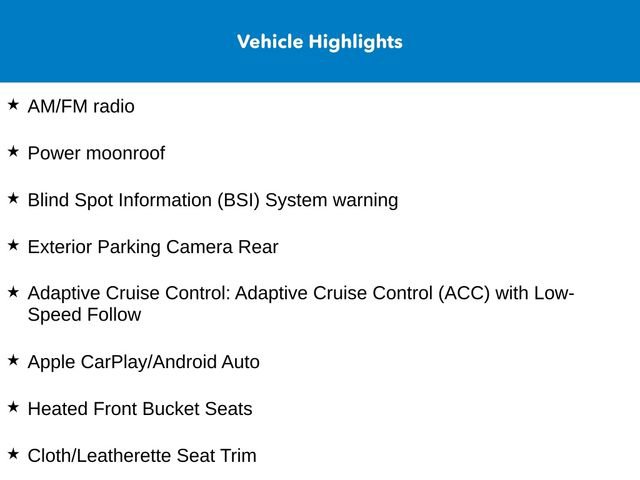 Vehicle Highlights

★ AM/FM radio

★ Power moonroof

★ Blind Spot Information (BSI) System warning

★ Exterior Parking Camera Rear

★ Adaptive Cruise Control: Adaptive Cruise Control (ACC) with Low-Speed Follow

★ Apple CarPlay/Android Auto

★ Heated Front Bucket Seats

★ Cloth/Leatherette Seat Trim